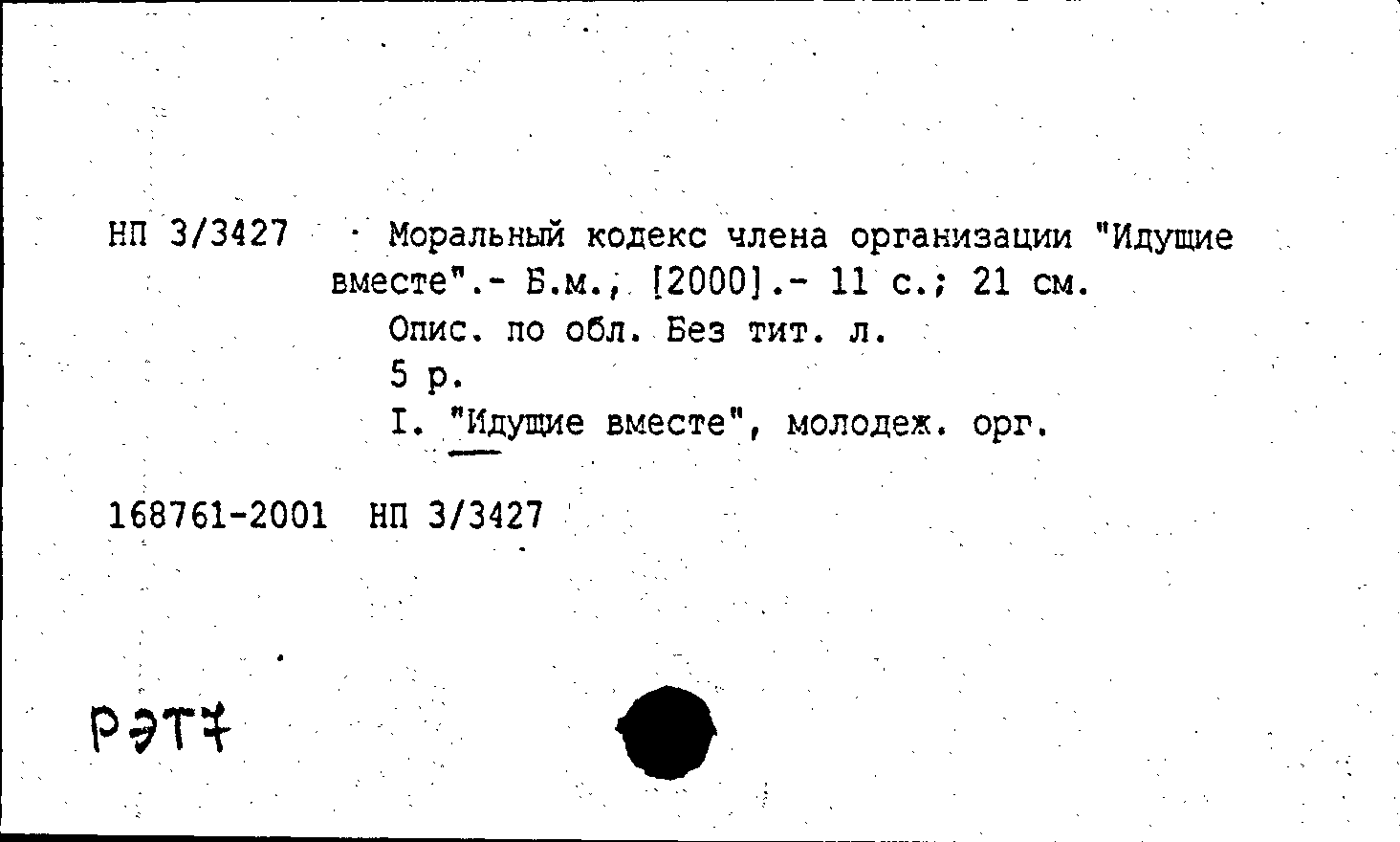 НП 3/3427 Моральный кодекс члена организации "Идущие вместе".- Б.м., [2000].- 11 с.; 21 см.

Опис. по обл. Без тит. л.

5 р.

I. "Идущие вместе", молодеж. орг.

168761-2001 НП 3/3427

РЭТ7